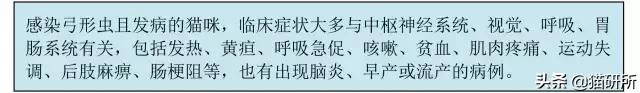 感染弓形虫且发病的猫咪，临床症状大多与中枢神经系统、视觉、呼吸、胃肠系统有关，包括发热、黄疸、呼吸急促、咳嗽、贫血、肌肉疼痛、运动失调、后肢麻痹、肠梗阻等，也有出现脑炎、早产或流产的病例。

头条 @猫研所